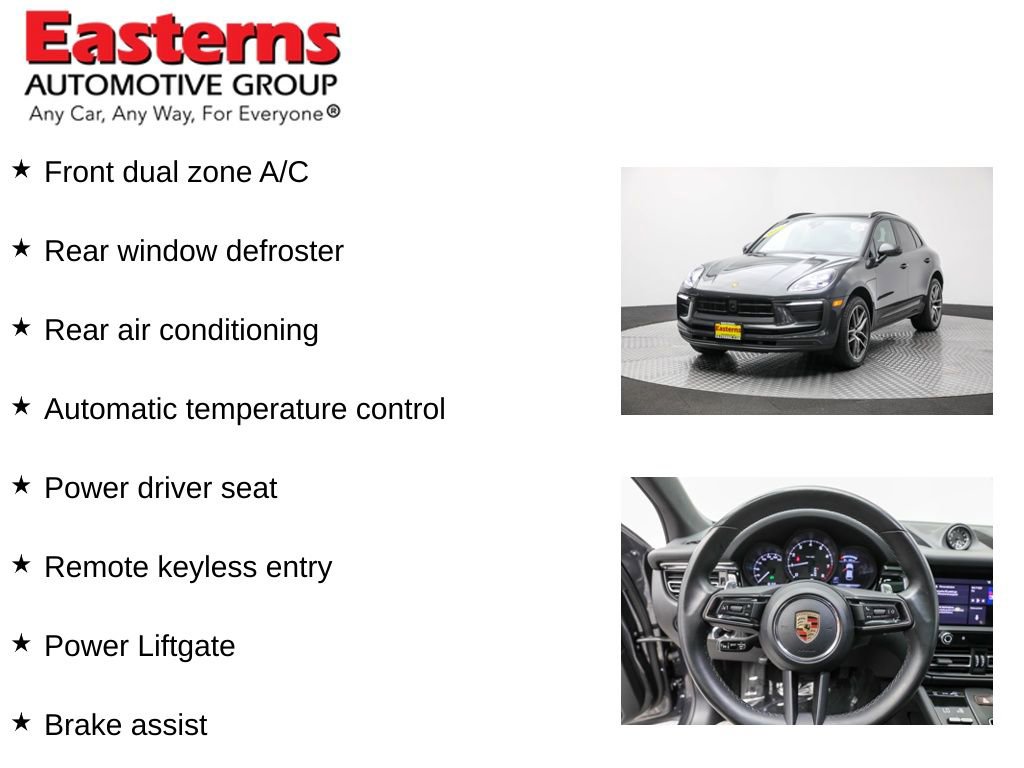 Easterns
AUTOMOTIVE GROUP
Any Car, Any Way, For Everyone®

★ Front dual zone A/C

★ Rear window defroster

★ Rear air conditioning

★ Automatic temperature control

★ Power driver seat

★ Remote keyless entry

★ Power Liftgate

★ Brake assist

Easterns